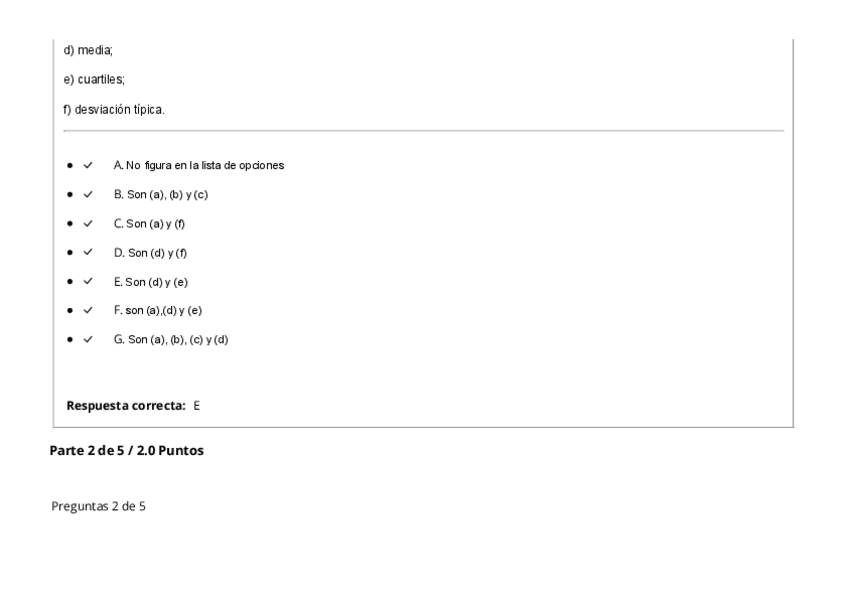 d) media;

e) cuartiles;

f) desviación típica.

• ✓ A. No figura en la lista de opciones
• ✓ B. Son (a), (b) y (c)
• ✓ C. Son (a) y (f)
• ✓ D. Son (d) y (f)
• ✓ E. Son (d) y (e)
• ✓ F. son (a),(d) y (e)
• ✓ G. Son (a), (b), (c) y (d)

Respuesta correcta: E

Parte 2 de 5 / 2.0 Puntos

Preguntas 2 de 5